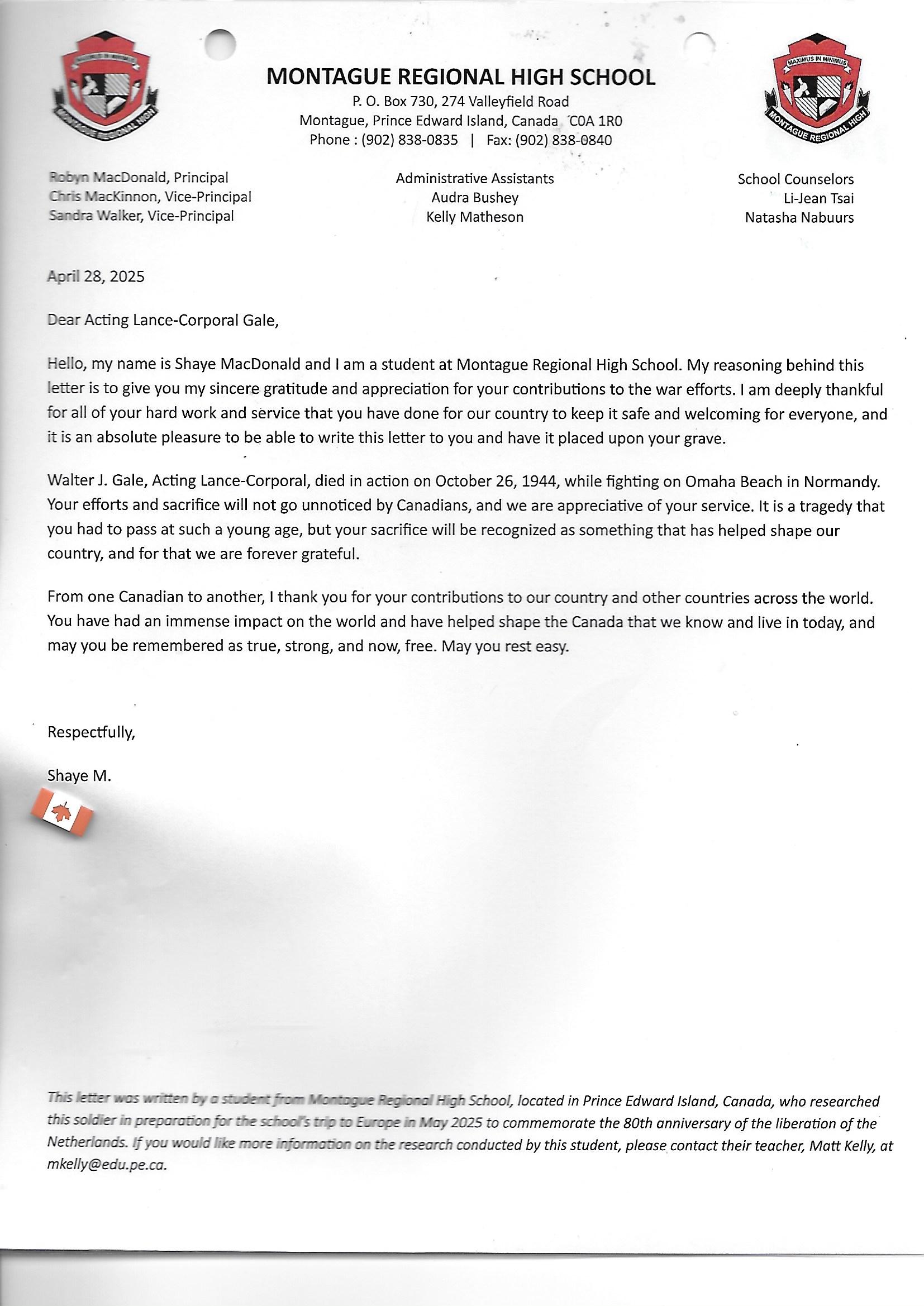 MAXIMUS IN MINIMUS
MONTAGUE REGIONAL HIGH

MONTAGUE REGIONAL HIGH SCHOOL
P. O. Box 730, 274 Valleyfield Road
Montague, Prince Edward Island, Canada C0A 1R0
Phone : (902) 838-0835 | Fax: (902) 838-0840

MAXIMUS IN MINIMUS
MONTAGUE REGIONAL HIGH

Robyn MacDonald, Principal
Chris MacKinnon, Vice-Principal
Sandra Walker, Vice-Principal

Administrative Assistants
Audra Bushey
Kelly Matheson

School Counselors
Li-Jean Tsai
Natasha Nabuurs

April 28, 2025

Dear Acting Lance-Corporal Gale,

Hello, my name is Shaye MacDonald and I am a student at Montague Regional High School. My reasoning behind this letter is to give you my sincere gratitude and appreciation for your contributions to the war efforts. I am deeply thankful for all of your hard work and service that you have done for our country to keep it safe and welcoming for everyone, and it is an absolute pleasure to be able to write this letter to you and have it placed upon your grave.

Walter J. Gale, Acting Lance-Corporal, died in action on October 26, 1944, while fighting on Omaha Beach in Normandy. Your efforts and sacrifice will not go unnoticed by Canadians, and we are appreciative of your service. It is a tragedy that you had to pass at such a young age, but your sacrifice will be recognized as something that has helped shape our country, and for that we are forever grateful.

From one Canadian to another, I thank you for your contributions to our country and other countries across the world. You have had an immense impact on the world and have helped shape the Canada that we know and live in today, and may you be remembered as true, strong, and now, free. May you rest easy.

Respectfully,

Shaye M.

This letter was written by a student from Montague Regional High School, located in Prince Edward Island, Canada, who researched this soldier in preparation for the school's trip to Europe in May 2025 to commemorate the 80th anniversary of the liberation of the Netherlands. If you would like more information on the research conducted by this student, please contact their teacher, Matt Kelly, at mkelly@edu.pe.ca.